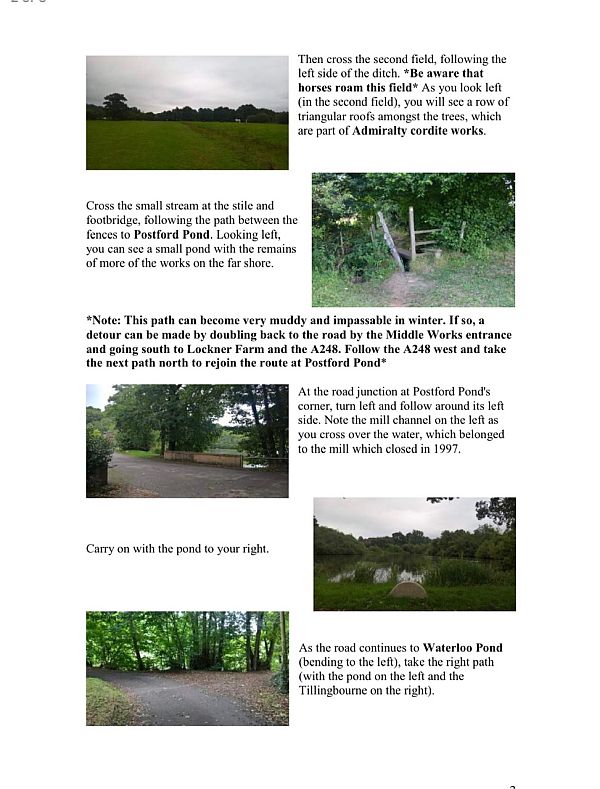 Then cross the second field, following the left side of the ditch. *Be aware that horses roam this field* As you look left (in the second field), you will see a row of triangular roofs amongst the trees, which are part of Admiralty cordite works.

Cross the small stream at the stile and footbridge, following the path between the fences to Postford Pond. Looking left, you can see a small pond with the remains of more of the works on the far shore.

*Note: This path can become very muddy and impassable in winter. If so, a detour can be made by doubling back to the road by the Middle Works entrance and going south to Lockner Farm and the A248. Follow the A248 west and take the next path north to rejoin the route at Postford Pond*

At the road junction at Postford Pond's corner, turn left and follow around its left side. Note the mill channel on the left as you cross over the water, which belonged to the mill which closed in 1997.

Carry on with the pond to your right.

As the road continues to Waterloo Pond (bending to the left), take the right path (with the pond on the left and the Tillingbourne on the right).